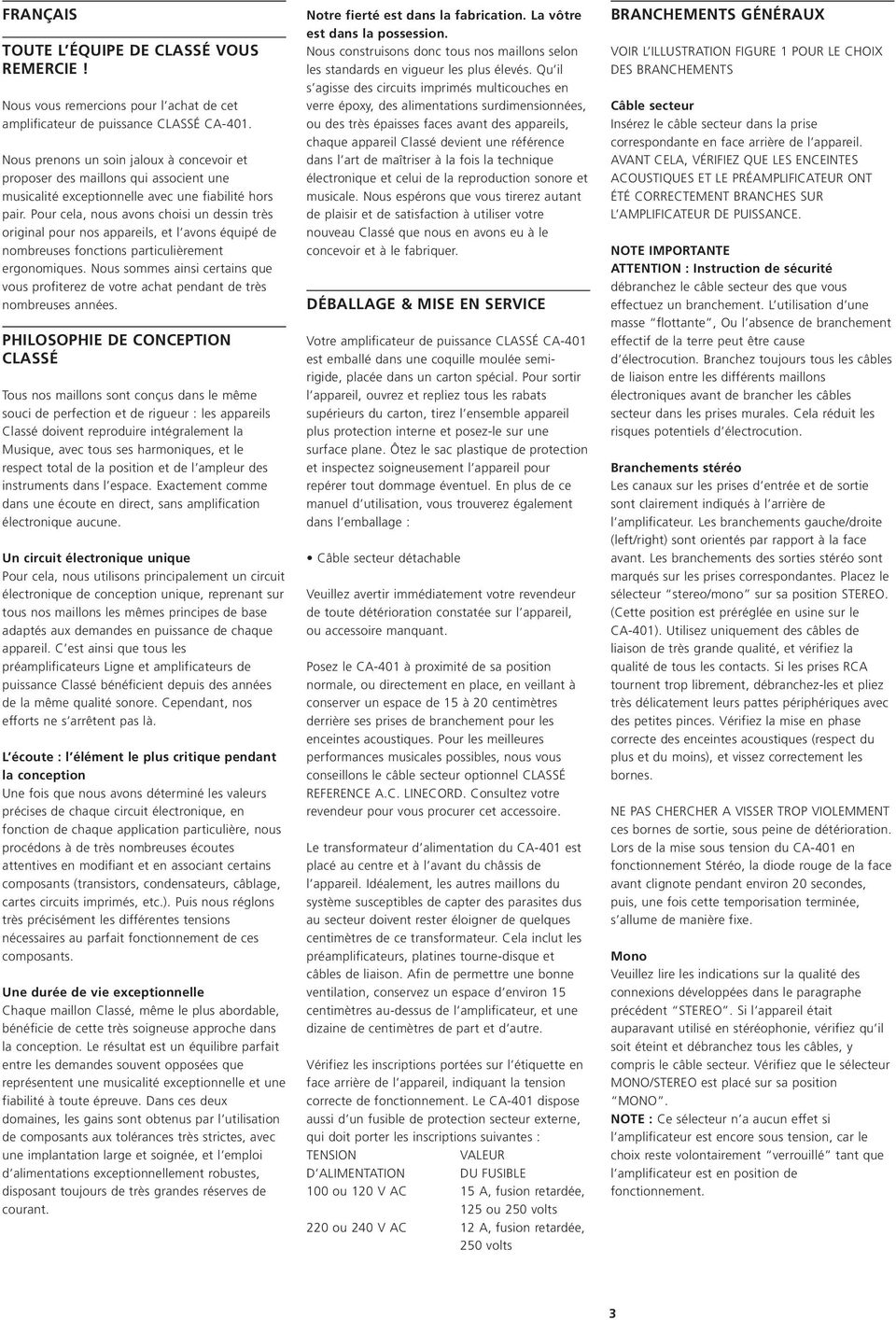 FRANÇAIS

TOUTE L'ÉQUIPE DE CLASSÉ VOUS REMERCIE !

Nous vous remercions pour l'achat de cet amplificateur de puissance CLASSÉ CA-401.

Nous prenons un soin jaloux à concevoir et proposer des maillons qui associent une musicalité exceptionnelle avec une fiabilité hors pair. Pour cela, nous avons choisi un dessin très original pour nos appareils, et l'avons équipé de nombreuses fonctions particulièrement ergonomiques. Nous sommes ainsi certains que vous profiterez de votre achat pendant de très nombreuses années.

PHILOSOPHIE DE CONCEPTION CLASSÉ

Tous nos maillons sont conçus dans le même souci de perfection et de rigueur : les appareils Classé doivent reproduire intégralement la Musique, avec tous ses harmoniques, et le respect total de la position et de l'ampleur des instruments dans l'espace. Exactement comme dans une écoute en direct, sans amplification électronique aucune.

Un circuit électronique unique
Pour cela, nous utilisons principalement un circuit électronique de conception unique, reprenant sur tous nos maillons les mêmes principes de base adaptés aux demandes en puissance de chaque appareil. C'est ainsi que tous les préamplificateurs Ligne et amplificateurs de puissance Classé bénéficient depuis des années de la même qualité sonore. Cependant, nos efforts ne s'arrêtent pas là.

L'écoute : l'élément le plus critique pendant la conception
Une fois que nous avons déterminé les valeurs précises de chaque circuit électronique, en fonction de chaque application particulière, nous procédons à de très nombreuses écoutes attentives en modifiant et en associant certains composants (transistors, condensateurs, câblage, cartes circuits imprimés, etc.). Puis nous réglons très précisément les différentes tensions nécessaires au parfait fonctionnement de ces composants.

Une durée de vie exceptionnelle
Chaque maillon Classé, même le plus abordable, bénéficie de cette très soigneuse approche dans la conception. Le résultat est un équilibre parfait entre les demandes souvent opposées que représentent une musicalité exceptionnelle et une fiabilité à toute épreuve. Dans ces deux domaines, les gains sont obtenus par l'utilisation de composants aux tolérances très strictes, avec une implantation large et soignée, et l'emploi d'alimentations exceptionnellement robustes, disposant toujours de très grandes réserves de courant.

Notre fierté est dans la fabrication. La vôtre est dans la possession.
Nous construisons donc tous nos maillons selon les standards en vigueur les plus élevés. Qu'il s'agisse des circuits imprimés multicouches en verre époxy, des alimentations surdimensionnées, ou des très épaisses faces avant des appareils, chaque appareil Classé devient une référence dans l'art de maîtriser à la fois la technique électronique et celui de la reproduction sonore et musicale. Nous espérons que vous tirerez autant de plaisir et de satisfaction à utiliser votre nouveau Classé que nous en avons eu à le concevoir et à le fabriquer.

DÉBALLAGE & MISE EN SERVICE

Votre amplificateur de puissance CLASSÉ CA-401 est emballé dans une coquille moulée semi-rigide, placée dans un carton spécial. Pour sortir l'appareil, ouvrez et repliez tous les rabats supérieurs du carton, tirez l'ensemble appareil plus protection interne et posez-le sur une surface plane. Ôtez le sac plastique de protection et inspectez soigneusement l'appareil pour repérer tout dommage éventuel. En plus de ce manuel d'utilisation, vous trouverez également dans l'emballage :

• Câble secteur détachable

Veuillez avertir immédiatement votre revendeur de toute détérioration constatée sur l'appareil, ou accessoire manquant.

Posez le CA-401 à proximité de sa position normale, ou directement en place, en veillant à conserver un espace de 15 à 20 centimètres derrière ses prises de branchement pour les enceintes acoustiques. Pour les meilleures performances musicales possibles, nous vous conseillons le câble secteur optionnel CLASSÉ REFERENCE A.C. LINECORD. Consultez votre revendeur pour vous procurer cet accessoire.

Le transformateur d'alimentation du CA-401 est placé au centre et à l'avant du châssis de l'appareil. Idéalement, les autres maillons du système susceptibles de capter des parasites du au secteur doivent rester éloigner de quelques centimètres de ce transformateur. Cela inclut les préamplificateurs, platines tourne-disque et câbles de liaison. Afin de permettre une bonne ventilation, conservez un espace d'environ 15 centimètres au-dessus de l'amplificateur, et une dizaine de centimètres de part et d'autre.

Vérifiez les inscriptions portées sur l'étiquette en face arrière de l'appareil, indiquant la tension correcte de fonctionnement. Le CA-401 dispose aussi d'un fusible de protection secteur externe, qui doit porter les inscriptions suivantes :

| TENSION D'ALIMENTATION | VALEUR DU FUSIBLE |
|---|---|
| 100 ou 120 V AC | 15 A, fusion retardée, 125 ou 250 volts |
| 220 ou 240 V AC | 12 A, fusion retardée, 250 volts |

BRANCHEMENTS GÉNÉRAUX

VOIR L'ILLUSTRATION FIGURE 1 POUR LE CHOIX DES BRANCHEMENTS

Câble secteur
Insérez le câble secteur dans la prise correspondante en face arrière de l'appareil. AVANT CELA, VÉRIFIEZ QUE LES ENCEINTES ACOUSTIQUES ET LE PRÉAMPLIFICATEUR ONT ÉTÉ CORRECTEMENT BRANCHES SUR L'AMPLIFICATEUR DE PUISSANCE.

NOTE IMPORTANTE
ATTENTION : Instruction de sécurité
débranchez le câble secteur des que vous effectuez un branchement. L'utilisation d'une masse "flottante", Ou l'absence de branchement effectif de la terre peut être cause d'électrocution. Branchez toujours tous les câbles de liaison entre les différents maillons électroniques avant de brancher les câbles secteur dans les prises murales. Cela réduit les risques potentiels d'électrocution.

Branchements stéréo
Les canaux sur les prises d'entrée et de sortie sont clairement indiqués à l'arrière de l'amplificateur. Les branchements gauche/droite (left/right) sont orientés par rapport à la face avant. Les branchements des sorties stéréo sont marqués sur les prises correspondantes. Placez le sélecteur "stereo/mono" sur sa position STEREO. (Cette position est préréglée en usine sur le CA-401). Utilisez uniquement des câbles de liaison de très grande qualité, et vérifiez la qualité de tous les contacts. Si les prises RCA tournent trop librement, débranchez-les et pliez très délicatement leurs pattes périphériques avec des petites pinces. Vérifiez la mise en phase correcte des enceintes acoustiques (respect du plus et du moins), et vissez correctement les bornes.

NE PAS CHERCHER A VISSER TROP VIOLEMMENT ces bornes de sortie, sous peine de détérioration. Lors de la mise sous tension du CA-401 en fonctionnement Stéréo, la diode rouge de la face avant clignote pendant environ 20 secondes, puis, une fois cette temporisation terminée, s'allume de manière fixe.

Mono
Veuillez lire les indications sur la qualité des connexions développées dans le paragraphe précédent "STEREO". Si l'appareil était auparavant utilisé en stéréophonie, vérifiez qu'il soit éteint et débranchez tous les câbles, y compris le câble secteur. Vérifiez que le sélecteur MONO/STEREO est placé sur sa position "MONO".
NOTE : Ce sélecteur n'a aucun effet si l'amplificateur est encore sous tension, car le choix reste volontairement "verrouillé" tant que l'amplificateur est en position de fonctionnement.

3